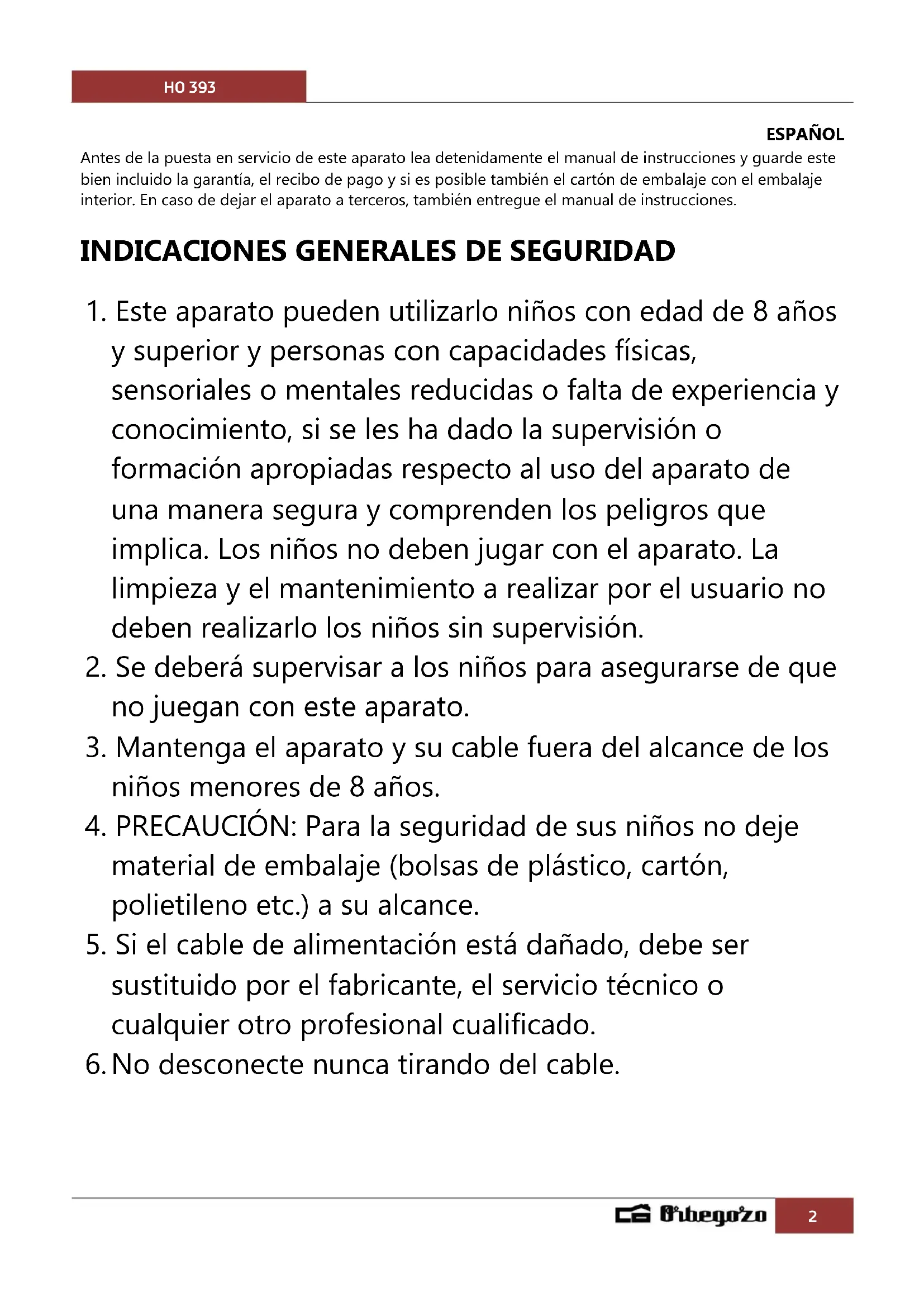 HO 393

ESPAÑOL

Antes de la puesta en servicio de este aparato lea detenidamente el manual de instrucciones y guarde este bien incluido la garantía, el recibo de pago y si es posible también el cartón de embalaje con el embalaje interior. En caso de dejar el aparato a terceros, también entregue el manual de instrucciones.

INDICACIONES GENERALES DE SEGURIDAD

1. Este aparato pueden utilizarlo niños con edad de 8 años y superior y personas con capacidades físicas, sensoriales o mentales reducidas o falta de experiencia y conocimiento, si se les ha dado la supervisión o formación apropiadas respecto al uso del aparato de una manera segura y comprenden los peligros que implica. Los niños no deben jugar con el aparato. La limpieza y el mantenimiento a realizar por el usuario no deben realizarlo los niños sin supervisión.
2. Se deberá supervisar a los niños para asegurarse de que no juegan con este aparato.
3. Mantenga el aparato y su cable fuera del alcance de los niños menores de 8 años.
4. PRECAUCIÓN: Para la seguridad de sus niños no deje material de embalaje (bolsas de plástico, cartón, polietileno etc.) a su alcance.
5. Si el cable de alimentación está dañado, debe ser sustituido por el fabricante, el servicio técnico o cualquier otro profesional cualificado.
6. No desconecte nunca tirando del cable.

Orbegozo 2